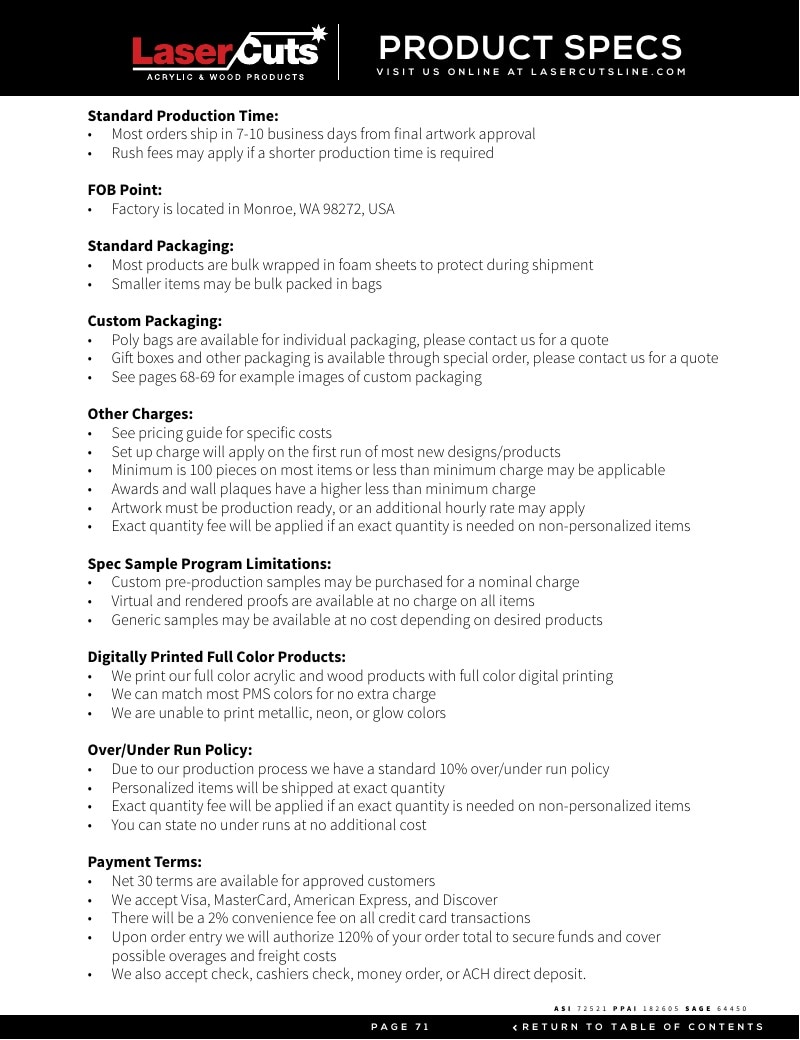 LaserCuts
ACRYLIC & WOOD PRODUCTS

PRODUCT SPECS
VISIT US ONLINE AT LASERCUTSLINE.COM

Standard Production Time:
• Most orders ship in 7-10 business days from final artwork approval
• Rush fees may apply if a shorter production time is required

FOB Point:
• Factory is located in Monroe, WA 98272, USA

Standard Packaging:
• Most products are bulk wrapped in foam sheets to protect during shipment
• Smaller items may be bulk packed in bags

Custom Packaging:
• Poly bags are available for individual packaging, please contact us for a quote
• Gift boxes and other packaging is available through special order, please contact us for a quote
• See pages 68-69 for example images of custom packaging

Other Charges:
• See pricing guide for specific costs
• Set up charge will apply on the first run of most new designs/products
• Minimum is 100 pieces on most items or less than minimum charge may be applicable
• Awards and wall plaques have a higher less than minimum charge
• Artwork must be production ready, or an additional hourly rate may apply
• Exact quantity fee will be applied if an exact quantity is needed on non-personalized items

Spec Sample Program Limitations:
• Custom pre-production samples may be purchased for a nominal charge
• Virtual and rendered proofs are available at no charge on all items
• Generic samples may be available at no cost depending on desired products

Digitally Printed Full Color Products:
• We print our full color acrylic and wood products with full color digital printing
• We can match most PMS colors for no extra charge
• We are unable to print metallic, neon, or glow colors

Over/Under Run Policy:
• Due to our production process we have a standard 10% over/under run policy
• Personalized items will be shipped at exact quantity
• Exact quantity fee will be applied if an exact quantity is needed on non-personalized items
• You can state no under runs at no additional cost

Payment Terms:
• Net 30 terms are available for approved customers
• We accept Visa, MasterCard, American Express, and Discover
• There will be a 2% convenience fee on all credit card transactions
• Upon order entry we will authorize 120% of your order total to secure funds and cover possible overages and freight costs
• We also accept check, cashiers check, money order, or ACH direct deposit.

ASI 72521 PPAI 182605 SAGE 64450

PAGE 71
‹ RETURN TO TABLE OF CONTENTS